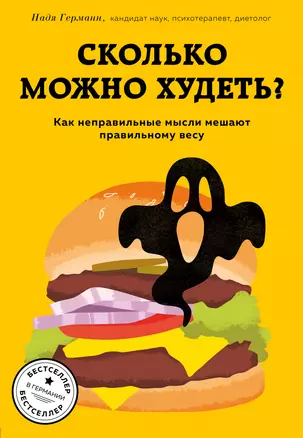 Надя Германн, кандидат наук, психотерапевт, диетолог

СКОЛЬКО МОЖНО ХУДЕТЬ?

Как неправильные мысли мешают правильному весу

БЕСТСЕЛЛЕР
В ГЕРМАНИИ
БЕСТСЕЛЛЕР